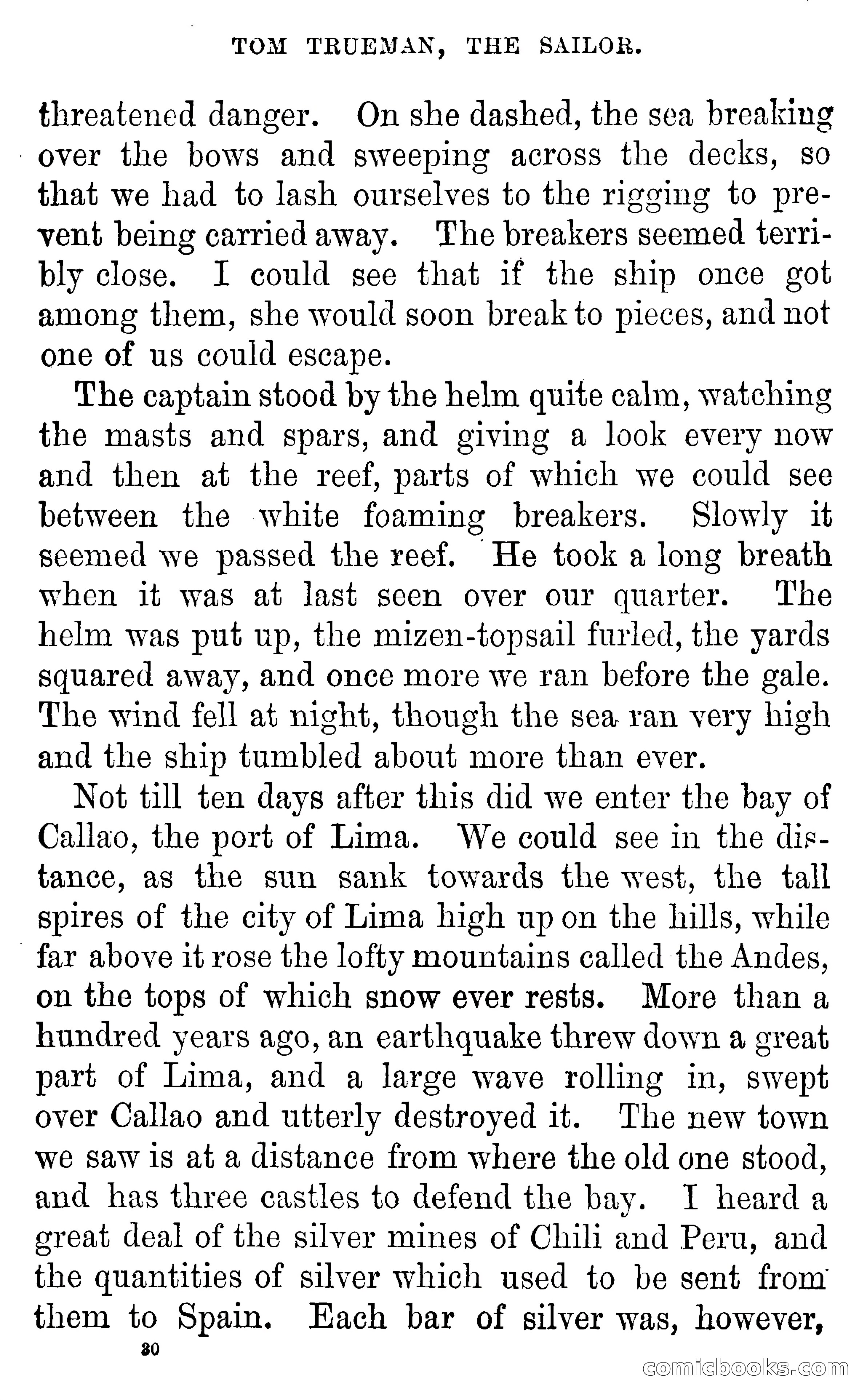 TOM TRUEMAN, THE SAILOR.

threatened danger. On she dashed, the sea breaking over the bows and sweeping across the decks, so that we had to lash ourselves to the rigging to prevent being carried away. The breakers seemed terribly close. I could see that if the ship once got among them, she would soon break to pieces, and not one of us could escape.

The captain stood by the helm quite calm, watching the masts and spars, and giving a look every now and then at the reef, parts of which we could see between the white foaming breakers. Slowly it seemed we passed the reef. He took a long breath when it was at last seen over our quarter. The helm was put up, the mizen-topsail furled, the yards squared away, and once more we ran before the gale. The wind fell at night, though the sea ran very high and the ship tumbled about more than ever.

Not till ten days after this did we enter the bay of Callao, the port of Lima. We could see in the distance, as the sun sank towards the west, the tall spires of the city of Lima high up on the hills, while far above it rose the lofty mountains called the Andes, on the tops of which snow ever rests. More than a hundred years ago, an earthquake threw down a great part of Lima, and a large wave rolling in, swept over Callao and utterly destroyed it. The new town we saw is at a distance from where the old one stood, and has three castles to defend the bay. I heard a great deal of the silver mines of Chili and Peru, and the quantities of silver which used to be sent from them to Spain. Each bar of silver was, however,

30

comicbooks.com